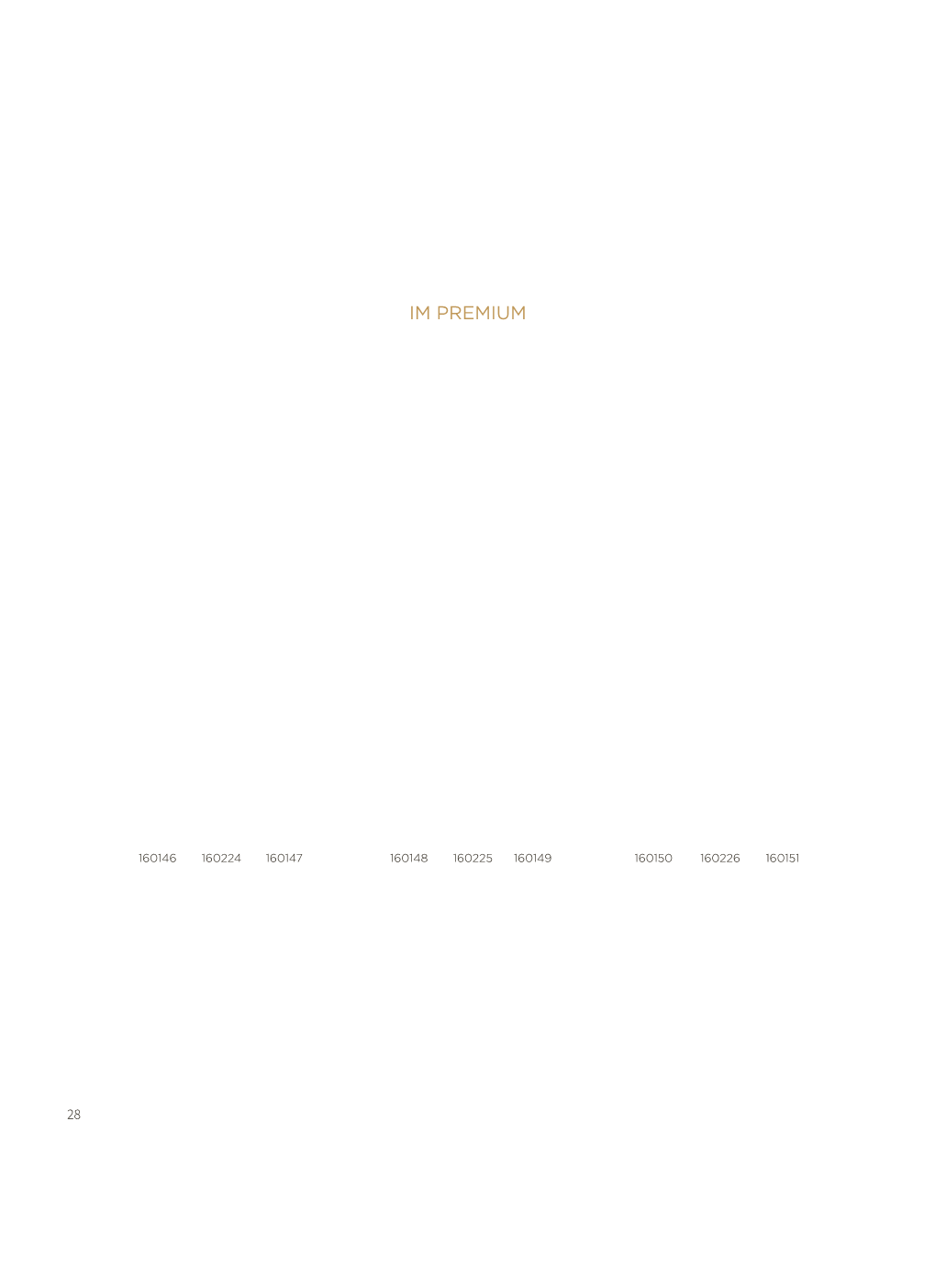 IM PREMIUM

160146 160224 160147 160148 160225 160149 160150 160226 160151

28